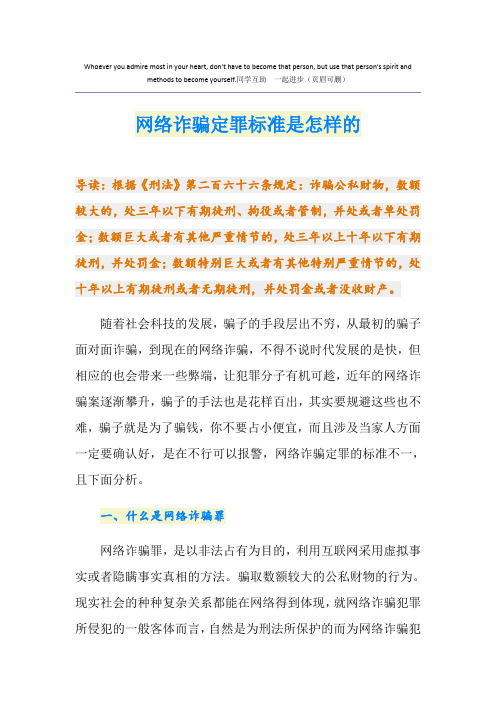 Whoever you admire most in your heart, don't have to become that person, but use that person's spirit and methods to become yourself.同学互助 一起进步（页眉可删）

网络诈骗定罪标准是怎样的

导读：根据《刑法》第二百六十六条规定：诈骗公私财物，数额较大的，处三年以下有期徒刑、拘役或者管制，并处或者单处罚金；数额巨大或者有其他严重情节的，处三年以上十年以下有期徒刑，并处罚金；数额特别巨大或者有其他特别严重情节的，处十年以上有期徒刑或者无期徒刑，并处罚金或者没收财产。

随着社会科技的发展，骗子的手段层出不穷，从最初的骗子面对面诈骗，到现在的网络诈骗，不得不说时代发展的是快，但相应的也会带来一些弊端，让犯罪分子有机可趁，近年的网络诈骗案逐渐攀升，骗子的手法也是花样百出，其实要规避这些也不难，骗子就是为了骗钱，你不要占小便宜，而且涉及当家人方面一定要确认好，是在不行可以报警，网络诈骗定罪的标准不一，且下面分析。

一、什么是网络诈骗罪

网络诈骗罪，是以非法占有为目的，利用互联网采用虚拟事实或者隐瞒事实真相的方法。骗取数额较大的公私财物的行为。现实社会的种种复杂关系都能在网络得到体现，就网络诈骗犯罪所侵犯的一般客体而言，自然是为刑法所保护的而为网络诈骗犯